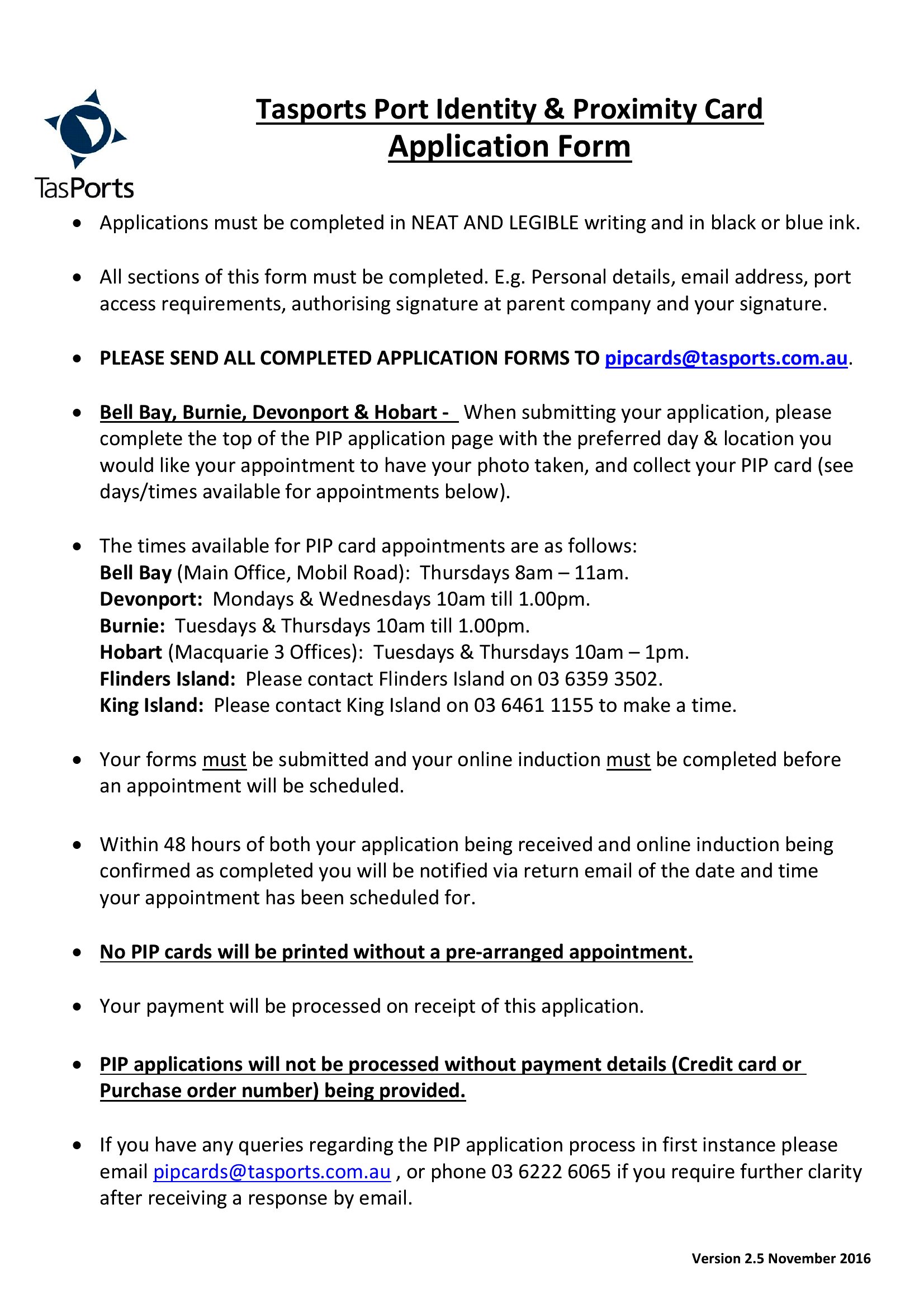 TasPorts

Tasports Port Identity & Proximity Card
Application Form

• Applications must be completed in NEAT AND LEGIBLE writing and in black or blue ink.

• All sections of this form must be completed. E.g. Personal details, email address, port access requirements, authorising signature at parent company and your signature.

• PLEASE SEND ALL COMPLETED APPLICATION FORMS TO pipcards@tasports.com.au.

• Bell Bay, Burnie, Devonport & Hobart - When submitting your application, please complete the top of the PIP application page with the preferred day & location you would like your appointment to have your photo taken, and collect your PIP card (see days/times available for appointments below).

• The times available for PIP card appointments are as follows:
Bell Bay (Main Office, Mobil Road): Thursdays 8am – 11am.
Devonport: Mondays & Wednesdays 10am till 1.00pm.
Burnie: Tuesdays & Thursdays 10am till 1.00pm.
Hobart (Macquarie 3 Offices): Tuesdays & Thursdays 10am – 1pm.
Flinders Island: Please contact Flinders Island on 03 6359 3502.
King Island: Please contact King Island on 03 6461 1155 to make a time.

• Your forms must be submitted and your online induction must be completed before an appointment will be scheduled.

• Within 48 hours of both your application being received and online induction being confirmed as completed you will be notified via return email of the date and time your appointment has been scheduled for.

• No PIP cards will be printed without a pre-arranged appointment.

• Your payment will be processed on receipt of this application.

• PIP applications will not be processed without payment details (Credit card or Purchase order number) being provided.

• If you have any queries regarding the PIP application process in first instance please email pipcards@tasports.com.au , or phone 03 6222 6065 if you require further clarity after receiving a response by email.

Version 2.5 November 2016